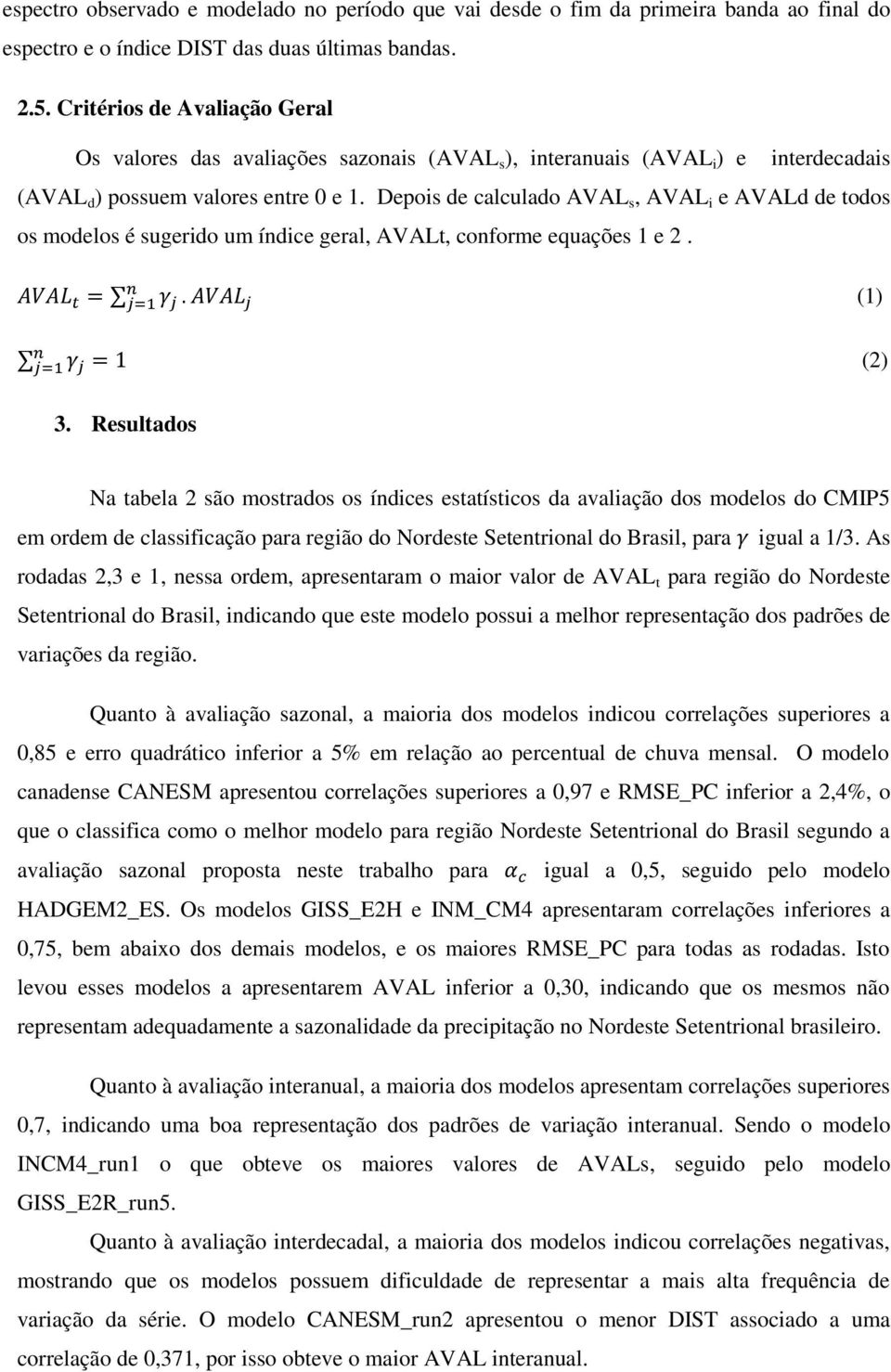 espectro observado e modelado no período que vai desde o fim da primeira banda ao final do espectro e o índice DIST das duas últimas bandas.

2.5. Critérios de Avaliação Geral

Os valores das avaliações sazonais (AVAL$_s$), interanuais (AVAL$_i$) e interdecadais (AVAL$_d$) possuem valores entre 0 e 1. Depois de calculado AVAL$_s$, AVAL$_i$ e AVALd de todos os modelos é sugerido um índice geral, AVALt, conforme equações 1 e 2.

$AVAL_t = \sum_{j=1}^{n} \gamma_j . AVAL_j$ (1)

$\sum_{j=1}^{n} \gamma_j = 1$ (2)

3. Resultados

Na tabela 2 são mostrados os índices estatísticos da avaliação dos modelos do CMIP5 em ordem de classificação para região do Nordeste Setentrional do Brasil, para $\gamma$ igual a 1/3. As rodadas 2,3 e 1, nessa ordem, apresentaram o maior valor de AVAL$_t$ para região do Nordeste Setentrional do Brasil, indicando que este modelo possui a melhor representação dos padrões de variações da região.

Quanto à avaliação sazonal, a maioria dos modelos indicou correlações superiores a 0,85 e erro quadrático inferior a 5% em relação ao percentual de chuva mensal. O modelo canadense CANESM apresentou correlações superiores a 0,97 e RMSE_PC inferior a 2,4%, o que o classifica como o melhor modelo para região Nordeste Setentrional do Brasil segundo a avaliação sazonal proposta neste trabalho para $\alpha_c$ igual a 0,5, seguido pelo modelo HADGEM2_ES. Os modelos GISS_E2H e INM_CM4 apresentaram correlações inferiores a 0,75, bem abaixo dos demais modelos, e os maiores RMSE_PC para todas as rodadas. Isto levou esses modelos a apresentarem AVAL inferior a 0,30, indicando que os mesmos não representam adequadamente a sazonalidade da precipitação no Nordeste Setentrional brasileiro.

Quanto à avaliação interanual, a maioria dos modelos apresentam correlações superiores 0,7, indicando uma boa representação dos padrões de variação interanual. Sendo o modelo INCM4_run1 o que obteve os maiores valores de AVALs, seguido pelo modelo GISS_E2R_run5.

Quanto à avaliação interdecadal, a maioria dos modelos indicou correlações negativas, mostrando que os modelos possuem dificuldade de representar a mais alta frequência de variação da série. O modelo CANESM_run2 apresentou o menor DIST associado a uma correlação de 0,371, por isso obteve o maior AVAL interanual.